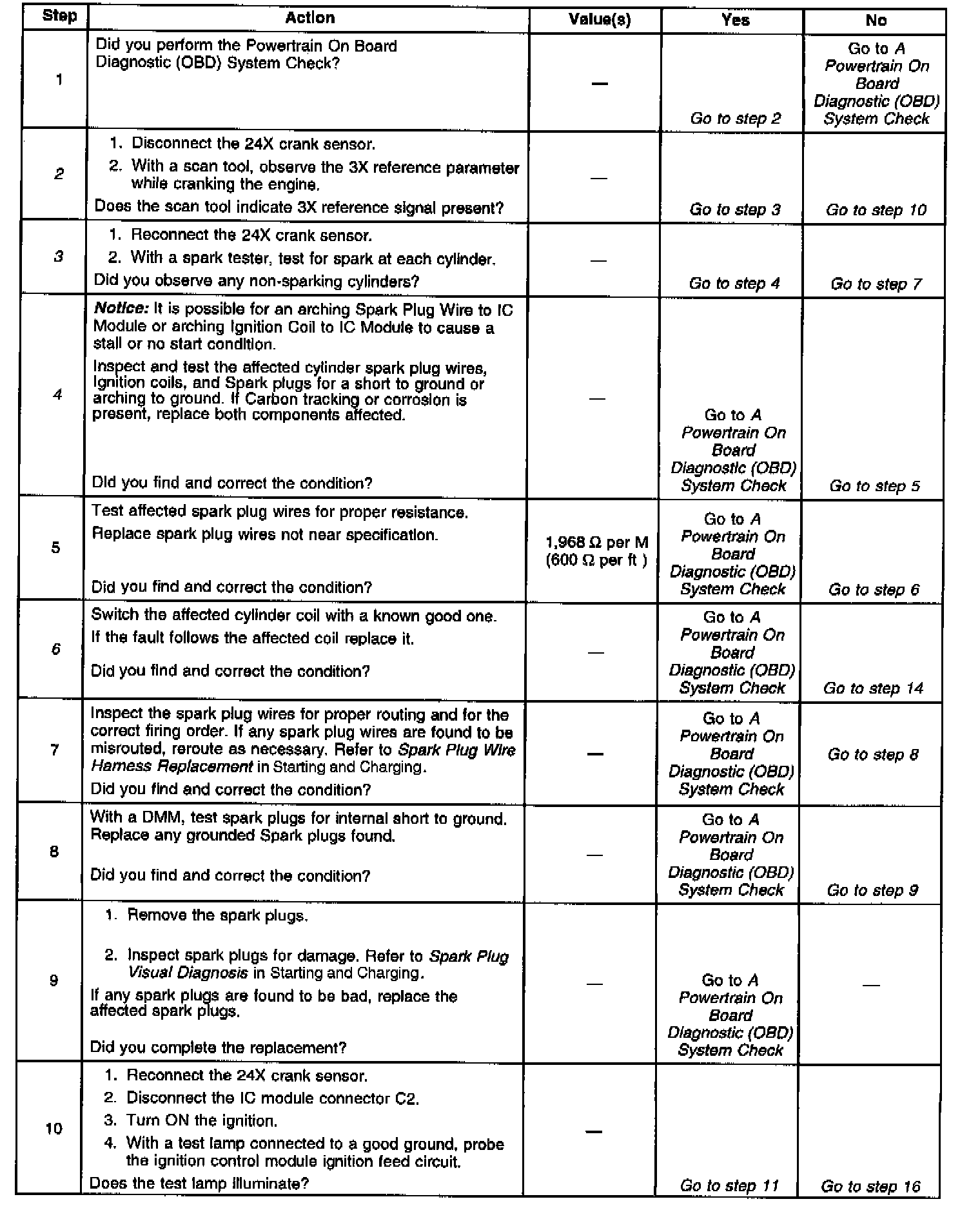 | Step | Action | Value(s) | Yes | No |
|---|---|---|---|---|
| 1 | Did you perform the Powertrain On Board Diagnostic (OBD) System Check? | — | Go to step 2 | Go to A Powertrain On Board Diagnostic (OBD) System Check |
| 2 | 1. Disconnect the 24X crank sensor. 2. With a scan tool, observe the 3X reference parameter while cranking the engine. Does the scan tool indicate 3X reference signal present? | — | Go to step 3 | Go to step 10 |
| 3 | 1. Reconnect the 24X crank sensor. 2. With a spark tester, test for spark at each cylinder. Did you observe any non-sparking cylinders? | — | Go to step 4 | Go to step 7 |
| 4 | Notice: It is possible for an arching Spark Plug Wire to IC Module or arching Ignition Coil to IC Module to cause a stall or no start condition. Inspect and test the affected cylinder spark plug wires, Ignition coils, and Spark plugs for a short to ground or arching to ground. If Carbon tracking or corrosion is present, replace both components affected. Did you find and correct the condition? | — | Go to A Powertrain On Board Diagnostic (OBD) System Check | Go to step 5 |
| 5 | Test affected spark plug wires for proper resistance. Replace spark plug wires not near specification. Did you find and correct the condition? | 1,968 Ω per M (600 Ω per ft ) | Go to A Powertrain On Board Diagnostic (OBD) System Check | Go to step 6 |
| 6 | Switch the affected cylinder coil with a known good one. If the fault follows the affected coil replace it. Did you find and correct the condition? | — | Go to A Powertrain On Board Diagnostic (OBD) System Check | Go to step 14 |
| 7 | Inspect the spark plug wires for proper routing and for the correct firing order. If any spark plug wires are found to be misrouted, reroute as necessary. Refer to Spark Plug Wire Harness Replacement in Starting and Charging. Did you find and correct the condition? | — | Go to A Powertrain On Board Diagnostic (OBD) System Check | Go to step 8 |
| 8 | With a DMM, test spark plugs for internal short to ground. Replace any grounded Spark plugs found. Did you find and correct the condition? | — | Go to A Powertrain On Board Diagnostic (OBD) System Check | Go to step 9 |
| 9 | 1. Remove the spark plugs. 2. Inspect spark plugs for damage. Refer to Spark Plug Visual Diagnosis in Starting and Charging. If any spark plugs are found to be bad, replace the affected spark plugs. Did you complete the replacement? | — | Go to A Powertrain On Board Diagnostic (OBD) System Check | — |
| 10 | 1. Reconnect the 24X crank sensor. 2. Disconnect the IC module connector C2. 3. Turn ON the ignition. 4. With a test lamp connected to a good ground, probe the ignition control module ignition feed circuit. Does the test lamp illuminate? | — | Go to step 11 | Go to step 16 |